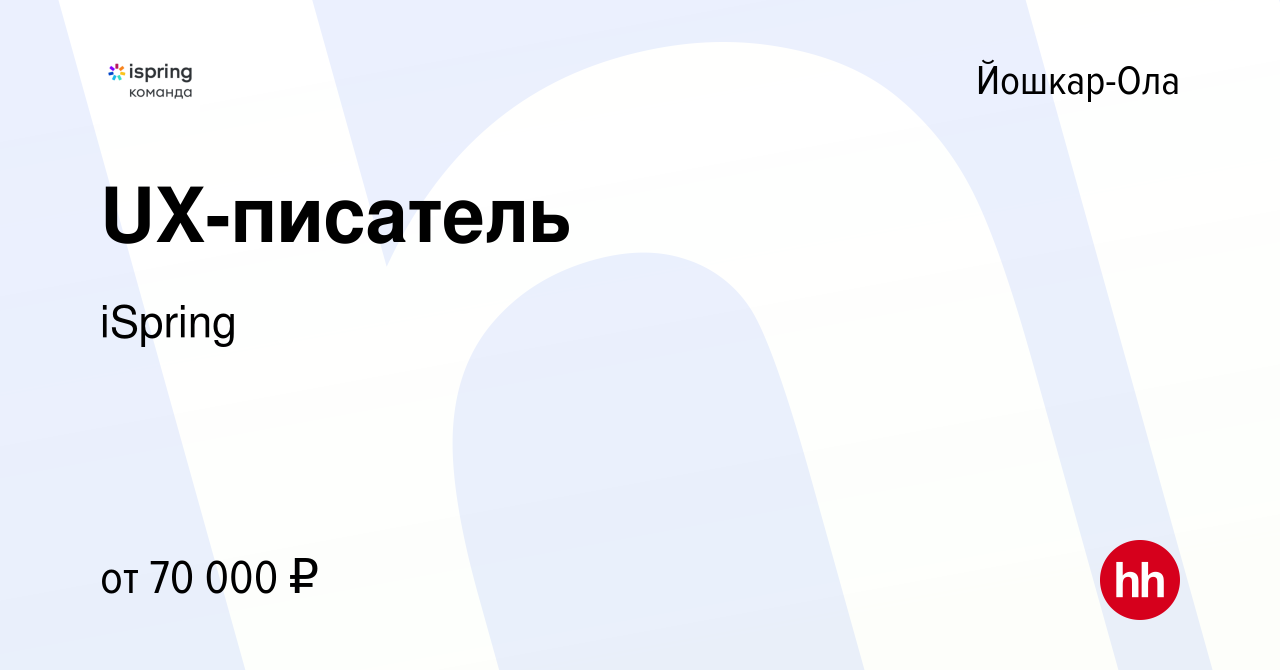 ispring
команда

Йошкар-Ола

UX-писатель

iSpring

от 70 000 ₽

hh